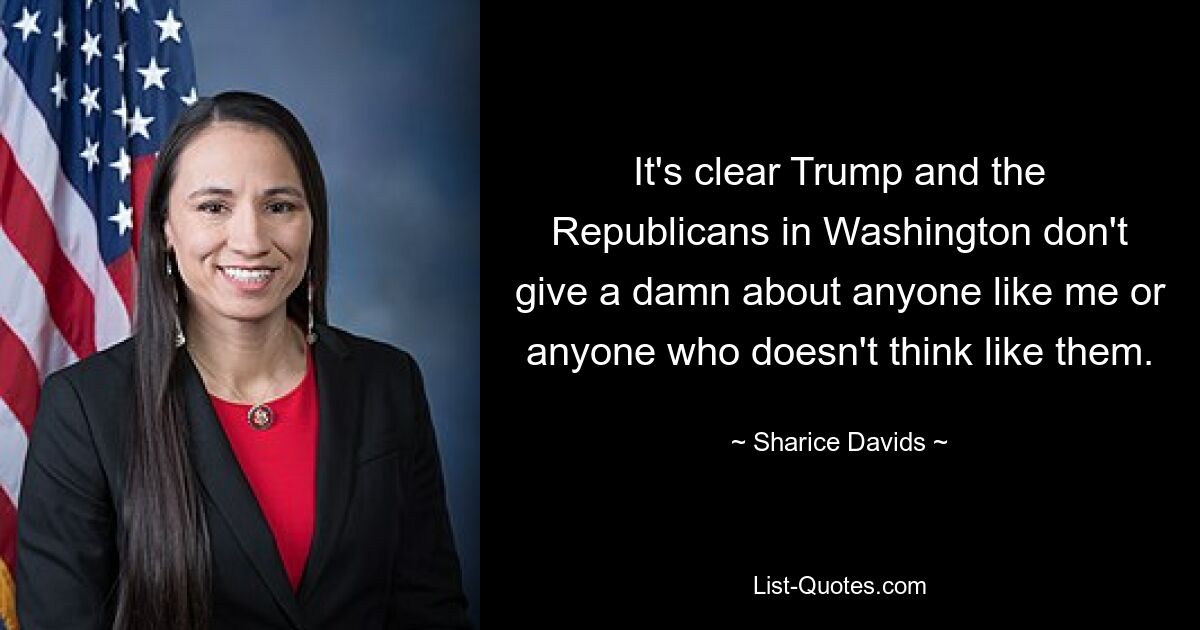 It's clear Trump and the Republicans in Washington don't give a damn about anyone like me or anyone who doesn't think like them.

~ Sharice Davids ~

List-Quotes.com